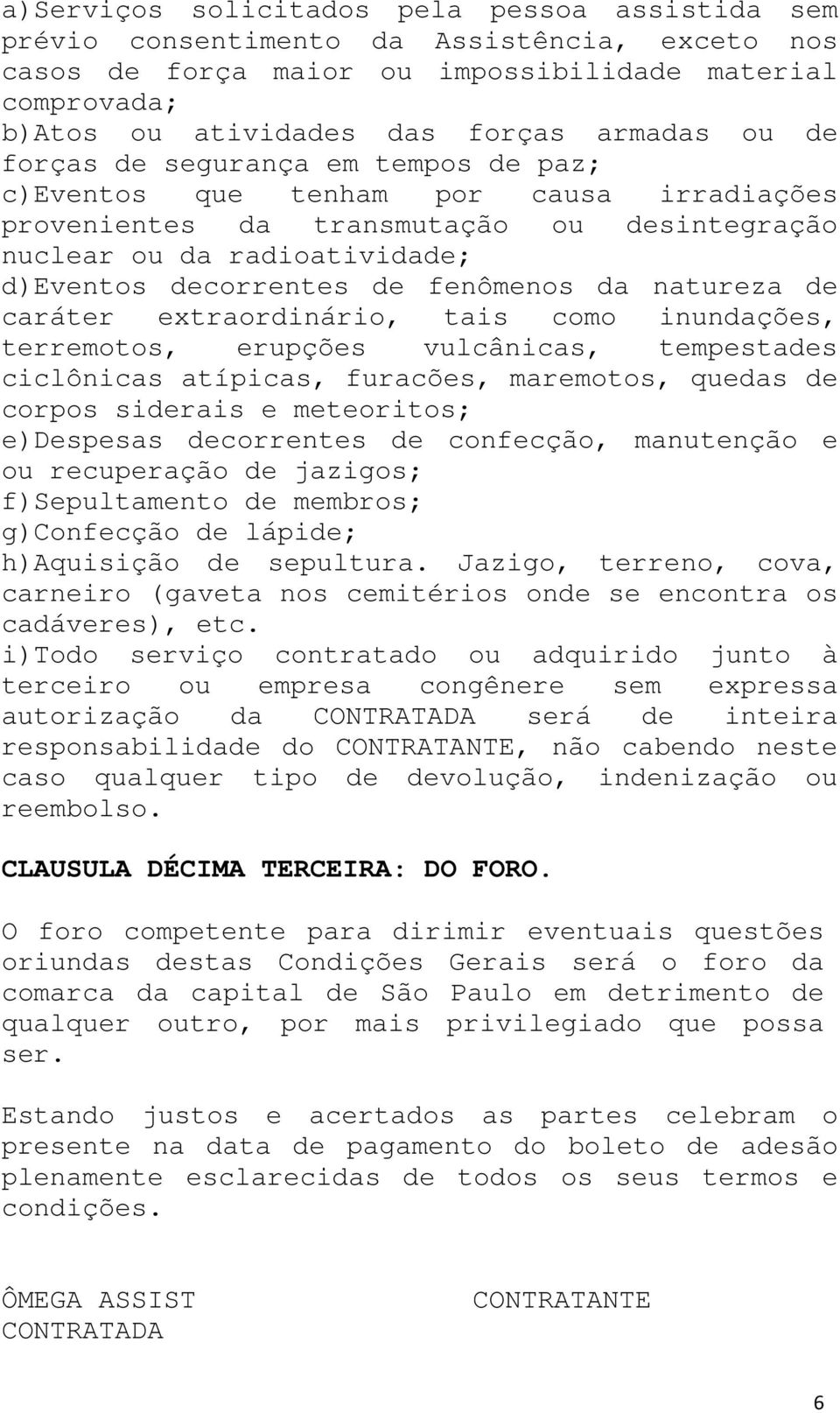 a)Serviços solicitados pela pessoa assistida sem prévio consentimento da Assistência, exceto nos casos de força maior ou impossibilidade material comprovada;
b)Atos ou atividades das forças armadas ou de forças de segurança em tempos de paz;
c)Eventos que tenham por causa irradiações provenientes da transmutação ou desintegração nuclear ou da radioatividade;
d)Eventos decorrentes de fenômenos da natureza de caráter extraordinário, tais como inundações, terremotos, erupções vulcânicas, tempestades ciclônicas atípicas, furacões, maremotos, quedas de corpos siderais e meteoritos;
e)Despesas decorrentes de confecção, manutenção e ou recuperação de jazigos;
f)Sepultamento de membros;
g)Confecção de lápide;
h)Aquisição de sepultura. Jazigo, terreno, cova, carneiro (gaveta nos cemitérios onde se encontra os cadáveres), etc.
i)Todo serviço contratado ou adquirido junto à terceiro ou empresa congênere sem expressa autorização da CONTRATADA será de inteira responsabilidade do CONTRATANTE, não cabendo neste caso qualquer tipo de devolução, indenização ou reembolso.

CLAUSULA DÉCIMA TERCEIRA: DO FORO.

O foro competente para dirimir eventuais questões oriundas destas Condições Gerais será o foro da comarca da capital de São Paulo em detrimento de qualquer outro, por mais privilegiado que possa ser.

Estando justos e acertados as partes celebram o presente na data de pagamento do boleto de adesão plenamente esclarecidas de todos os seus termos e condições.

ÔMEGA ASSIST
CONTRATADA

CONTRATANTE

6